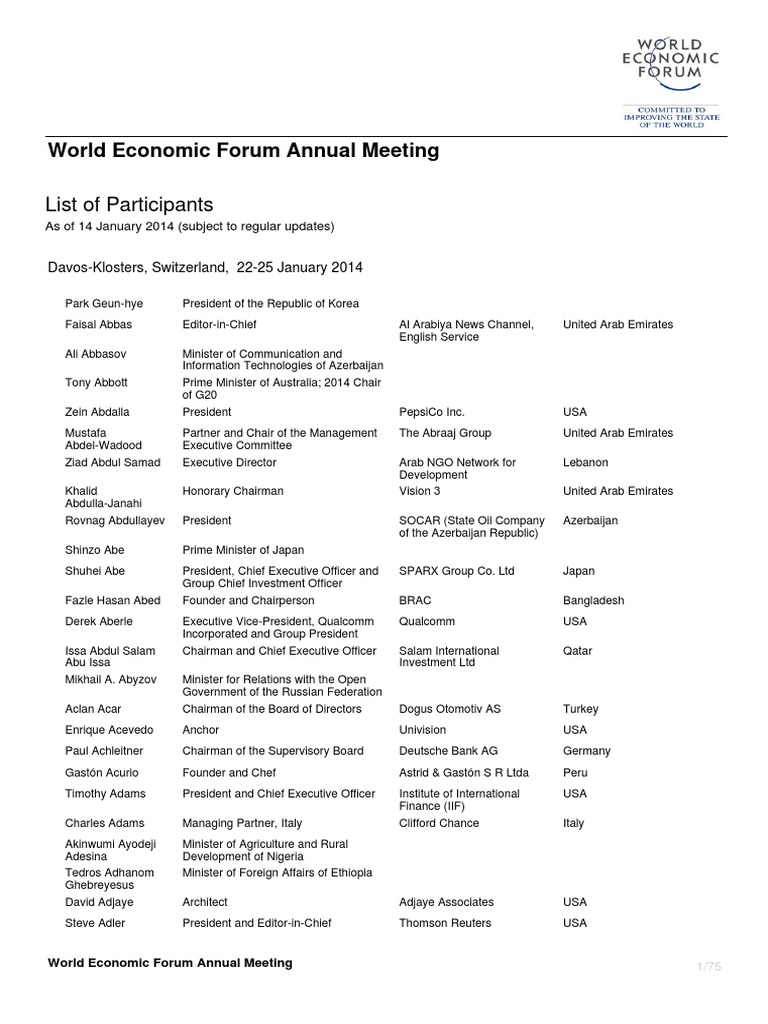 WORLD ECONOMIC FORUM

COMMITTED TO IMPROVING THE STATE OF THE WORLD

World Economic Forum Annual Meeting

List of Participants

As of 14 January 2014 (subject to regular updates)

Davos-Klosters, Switzerland, 22-25 January 2014

| | | | |
|---|---|---|---|
| Park Geun-hye | President of the Republic of Korea | | |
| Faisal Abbas | Editor-in-Chief | Al Arabiya News Channel, English Service | United Arab Emirates |
| Ali Abbasov | Minister of Communication and Information Technologies of Azerbaijan | | |
| Tony Abbott | Prime Minister of Australia; 2014 Chair of G20 | | |
| Zein Abdalla | President | PepsiCo Inc. | USA |
| Mustafa Abdel-Wadood | Partner and Chair of the Management Executive Committee | The Abraaj Group | United Arab Emirates |
| Ziad Abdul Samad | Executive Director | Arab NGO Network for Development | Lebanon |
| Khalid Abdulla-Janahi | Honorary Chairman | Vision 3 | United Arab Emirates |
| Rovnag Abdullayev | President | SOCAR (State Oil Company of the Azerbaijan Republic) | Azerbaijan |
| Shinzo Abe | Prime Minister of Japan | | |
| Shuhei Abe | President, Chief Executive Officer and Group Chief Investment Officer | SPARX Group Co. Ltd | Japan |
| Fazle Hasan Abed | Founder and Chairperson | BRAC | Bangladesh |
| Derek Aberle | Executive Vice-President, Qualcomm Incorporated and Group President | Qualcomm | USA |
| Issa Abdul Salam Abu Issa | Chairman and Chief Executive Officer | Salam International Investment Ltd | Qatar |
| Mikhail A. Abyzov | Minister for Relations with the Open Government of the Russian Federation | | |
| Aclan Acar | Chairman of the Board of Directors | Dogus Otomotiv AS | Turkey |
| Enrique Acevedo | Anchor | Univision | USA |
| Paul Achleitner | Chairman of the Supervisory Board | Deutsche Bank AG | Germany |
| Gastón Acurio | Founder and Chef | Astrid & Gastón S R Ltda | Peru |
| Timothy Adams | President and Chief Executive Officer | Institute of International Finance (IIF) | USA |
| Charles Adams | Managing Partner, Italy | Clifford Chance | Italy |
| Akinwumi Ayodeji Adesina | Minister of Agriculture and Rural Development of Nigeria | | |
| Tedros Adhanom Ghebreyesus | Minister of Foreign Affairs of Ethiopia | | |
| David Adjaye | Architect | Adjaye Associates | USA |
| Steve Adler | President and Editor-in-Chief | Thomson Reuters | USA |

World Economic Forum Annual Meeting

1/75